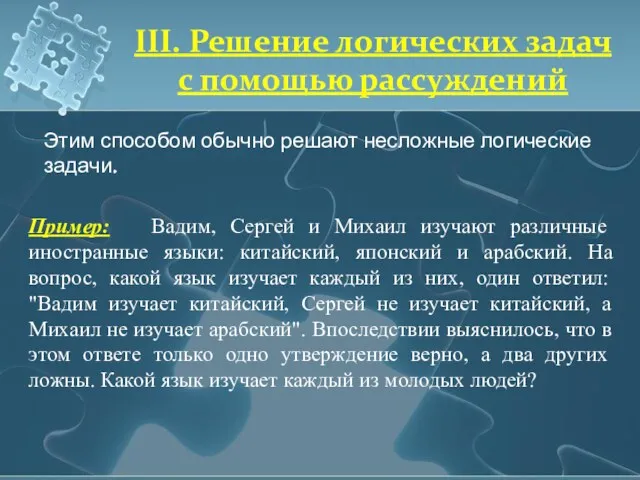 III. Решение логических задач с помощью рассуждений

Этим способом обычно решают несложные логические задачи.

Пример: Вадим, Сергей и Михаил изучают различные иностранные языки: китайский, японский и арабский. На вопрос, какой язык изучает каждый из них, один ответил: "Вадим изучает китайский, Сергей не изучает китайский, а Михаил не изучает арабский". Впоследствии выяснилось, что в этом ответе только одно утверждение верно, а два других ложны. Какой язык изучает каждый из молодых людей?